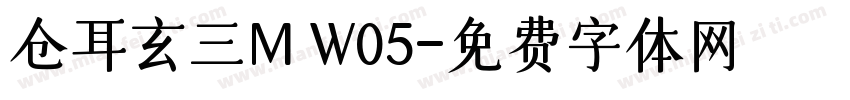 仓耳玄三M W05-免费字体网